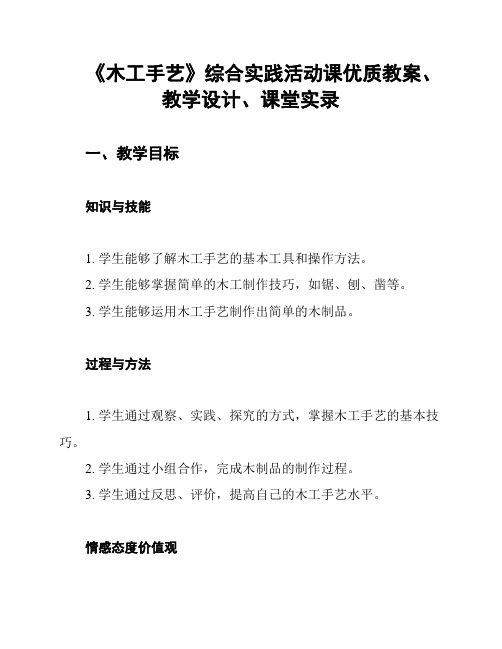 《木工手艺》综合实践活动课优质教案、教学设计、课堂实录

一、教学目标

知识与技能

1. 学生能够了解木工手艺的基本工具和操作方法。
2. 学生能够掌握简单的木工制作技巧，如锯、刨、凿等。
3. 学生能够运用木工手艺制作出简单的木制品。

过程与方法

1. 学生通过观察、实践、探究的方式，掌握木工手艺的基本技巧。
2. 学生通过小组合作，完成木制品的制作过程。
3. 学生通过反思、评价，提高自己的木工手艺水平。

情感态度价值观